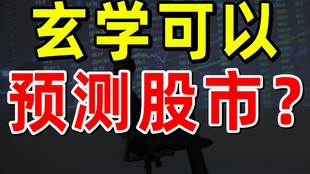 玄学可以
预测股市？